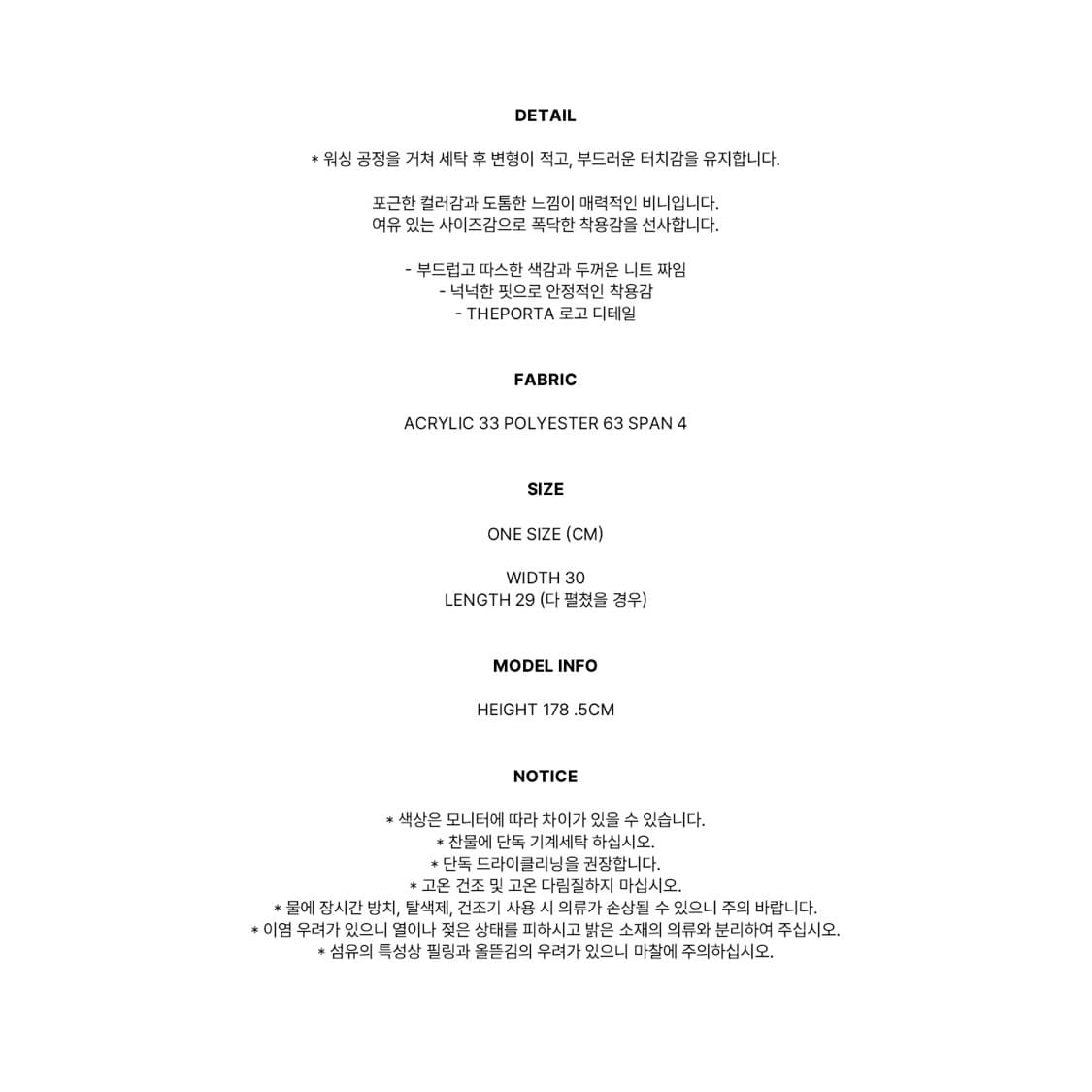 DETAIL

* 워싱 공정을 거쳐 세탁 후 변형이 적고, 부드러운 터치감을 유지합니다.

포근한 컬러감과 도톰한 느낌이 매력적인 비니입니다.
여유 있는 사이즈감으로 폭닥한 착용감을 선사합니다.

- 부드럽고 따스한 색감과 두꺼운 니트 짜임
- 넉넉한 핏으로 안정적인 착용감
- THEPORTA 로고 디테일

FABRIC

ACRYLIC 33 POLYESTER 63 SPAN 4

SIZE

ONE SIZE (CM)

WIDTH 30
LENGTH 29 (다 펼쳤을 경우)

MODEL INFO

HEIGHT 178 .5CM

NOTICE

* 색상은 모니터에 따라 차이가 있을 수 있습니다.
* 찬물에 단독 기계세탁 하십시오.
* 단독 드라이클리닝을 권장합니다.
* 고온 건조 및 고온 다림질하지 마십시오.
* 물에 장시간 방치, 탈색제, 건조기 사용 시 의류가 손상될 수 있으니 주의 바랍니다.
* 이염 우려가 있으니 열이나 젖은 상태를 피하시고 밝은 소재의 의류와 분리하여 주십시오.
* 섬유의 특성상 필링과 올뜯김의 우려가 있으니 마찰에 주의하십시오.